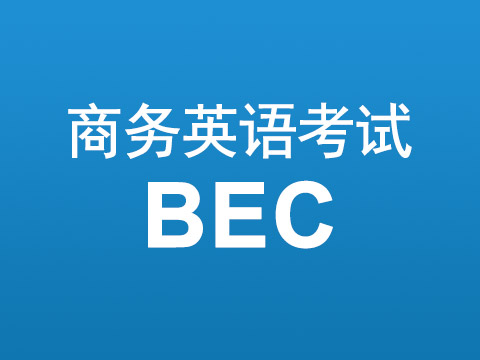 商务英语考试
BEC